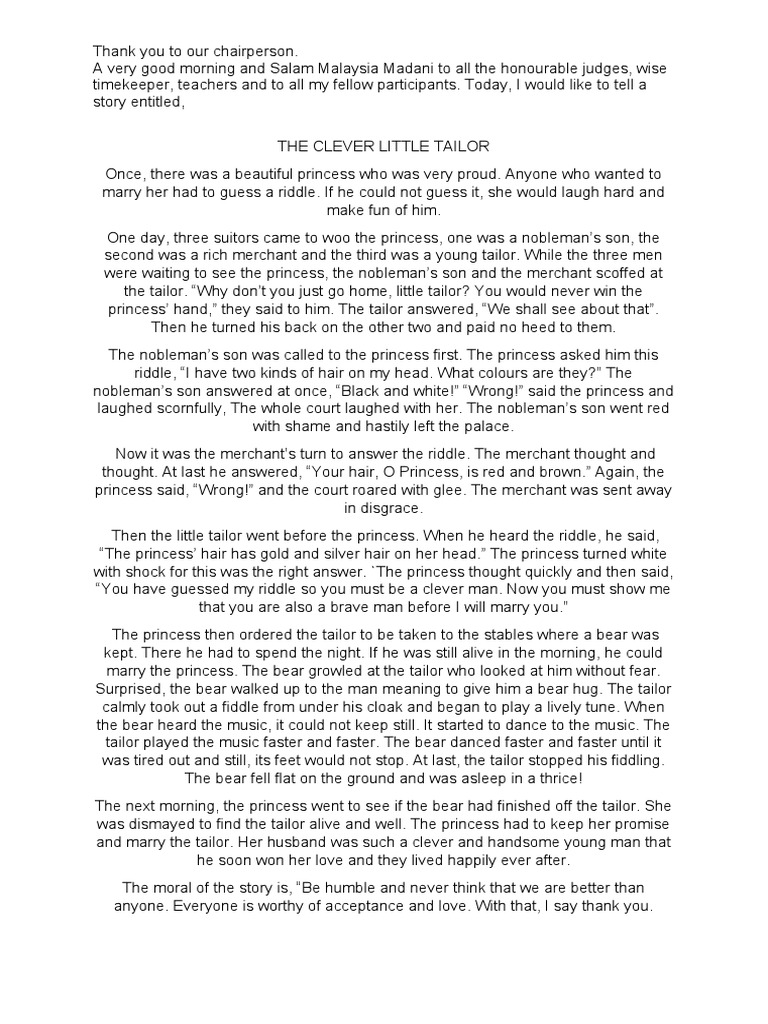 Thank you to our chairperson.
A very good morning and Salam Malaysia Madani to all the honourable judges, wise timekeeper, teachers and to all my fellow participants. Today, I would like to tell a story entitled,

THE CLEVER LITTLE TAILOR

Once, there was a beautiful princess who was very proud. Anyone who wanted to marry her had to guess a riddle. If he could not guess it, she would laugh hard and make fun of him.

One day, three suitors came to woo the princess, one was a nobleman's son, the second was a rich merchant and the third was a young tailor. While the three men were waiting to see the princess, the nobleman's son and the merchant scoffed at the tailor. "Why don't you just go home, little tailor? You would never win the princess' hand," they said to him. The tailor answered, "We shall see about that". Then he turned his back on the other two and paid no heed to them.

The nobleman's son was called to the princess first. The princess asked him this riddle, "I have two kinds of hair on my head. What colours are they?" The nobleman's son answered at once, "Black and white!" "Wrong!" said the princess and laughed scornfully, The whole court laughed with her. The nobleman's son went red with shame and hastily left the palace.

Now it was the merchant's turn to answer the riddle. The merchant thought and thought. At last he answered, "Your hair, O Princess, is red and brown." Again, the princess said, "Wrong!" and the court roared with glee. The merchant was sent away in disgrace.

Then the little tailor went before the princess. When he heard the riddle, he said, "The princess' hair has gold and silver hair on her head." The princess turned white with shock for this was the right answer. `The princess thought quickly and then said, "You have guessed my riddle so you must be a clever man. Now you must show me that you are also a brave man before I will marry you."

The princess then ordered the tailor to be taken to the stables where a bear was kept. There he had to spend the night. If he was still alive in the morning, he could marry the princess. The bear growled at the tailor who looked at him without fear. Surprised, the bear walked up to the man meaning to give him a bear hug. The tailor calmly took out a fiddle from under his cloak and began to play a lively tune. When the bear heard the music, it could not keep still. It started to dance to the music. The tailor played the music faster and faster. The bear danced faster and faster until it was tired out and still, its feet would not stop. At last, the tailor stopped his fiddling. The bear fell flat on the ground and was asleep in a thrice!

The next morning, the princess went to see if the bear had finished off the tailor. She was dismayed to find the tailor alive and well. The princess had to keep her promise and marry the tailor. Her husband was such a clever and handsome young man that he soon won her love and they lived happily ever after.

The moral of the story is, "Be humble and never think that we are better than anyone. Everyone is worthy of acceptance and love. With that, I say thank you.